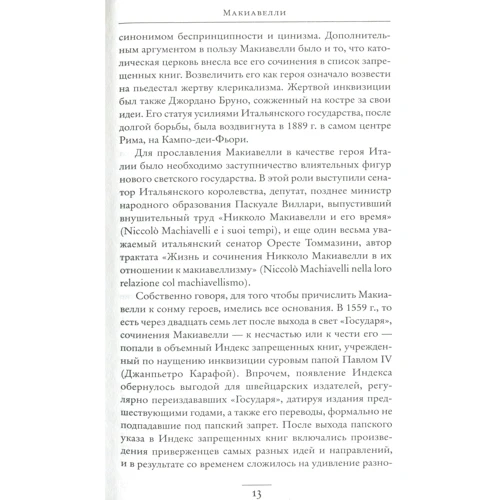 Макиавелли

синонимом беспринципности и цинизма. Дополнительным аргументом в пользу Макиавелли было и то, что католическая церковь внесла все его сочинения в список запрещенных книг. Возвеличить его как героя означало возвести на пьедестал жертву клерикализма. Жертвой инквизиции был также Джордано Бруно, сожженный на костре за свои идеи. Его статуя усилиями Итальянского государства, после долгой борьбы, была воздвигнута в 1889 г. в самом центре Рима, на Кампо-деи-Фьори.

Для прославления Макиавелли в качестве героя Италии было необходимо заступничество влиятельных фигур нового светского государства. В этой роли выступили сенатор Итальянского королевства, депутат, позднее министр народного образования Паскуале Виллари, выпустивший внушительный труд «Никколо Макиавелли и его время» (Niccolò Machiavelli e i suoi tempi), и еще один весьма уважаемый итальянский сенатор Оресте Томмазини, автор трактата «Жизнь и сочинения Никколо Макиавелли в их отношении к макиавеллизму» (Niccolò Machiavelli nella loro relazione col machiavellismo).

Собственно говоря, для того чтобы причислить Макиавелли к сонму героев, имелись все основания. В 1559 г., то есть через двадцать семь лет после выхода в свет «Государя», сочинения Макиавелли — к несчастью или к чести его — попали в объемный Индекс запрещенных книг, учрежденный по наущению инквизиции суровым папой Павлом IV (Джанпьетро Карафой). Впрочем, появление Индекса обернулось выгодой для швейцарских издателей, регулярно переиздававших «Государя», датируя издания предшествующими годами, а также его переводы, формально не подпадавшие под папский запрет. После выхода папского указа в Индекс запрещенных книг включались произведения приверженцев самых разных идей и направлений, и в результате со временем сложилось на удивление разно-

13